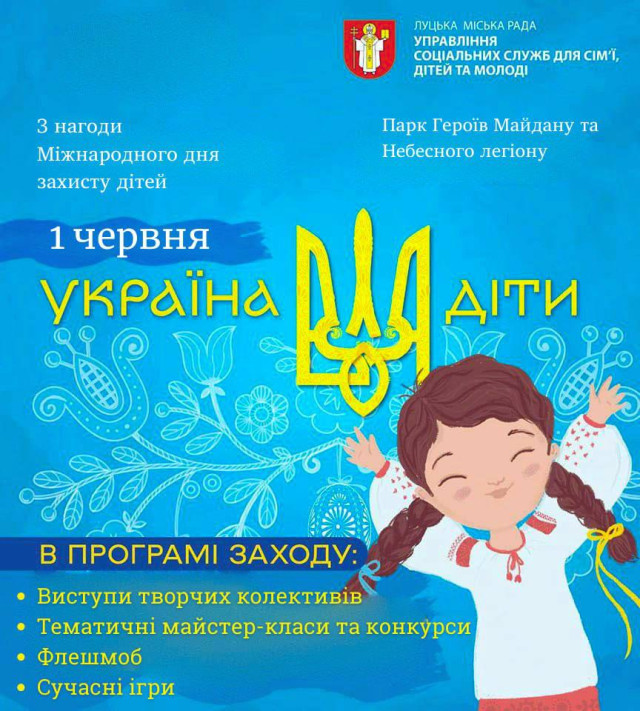 ЛУЦЬКА МІСЬКА РАДА
УПРАВЛІННЯ
СОЦІАЛЬНИХ СЛУЖБ ДЛЯ СІМ'Ї, ДІТЕЙ ТА МОЛОДІ

З нагоди Міжнародного дня захисту дітей

Парк Героїв Майдану та Небесного легіону

1 червня

УКРАЇНА ДІТИ

В ПРОГРАМІ ЗАХОДУ:

• Виступи творчих колективів
• Тематичні майстер-класи та конкурси
• Флешмоб
• Сучасні ігри